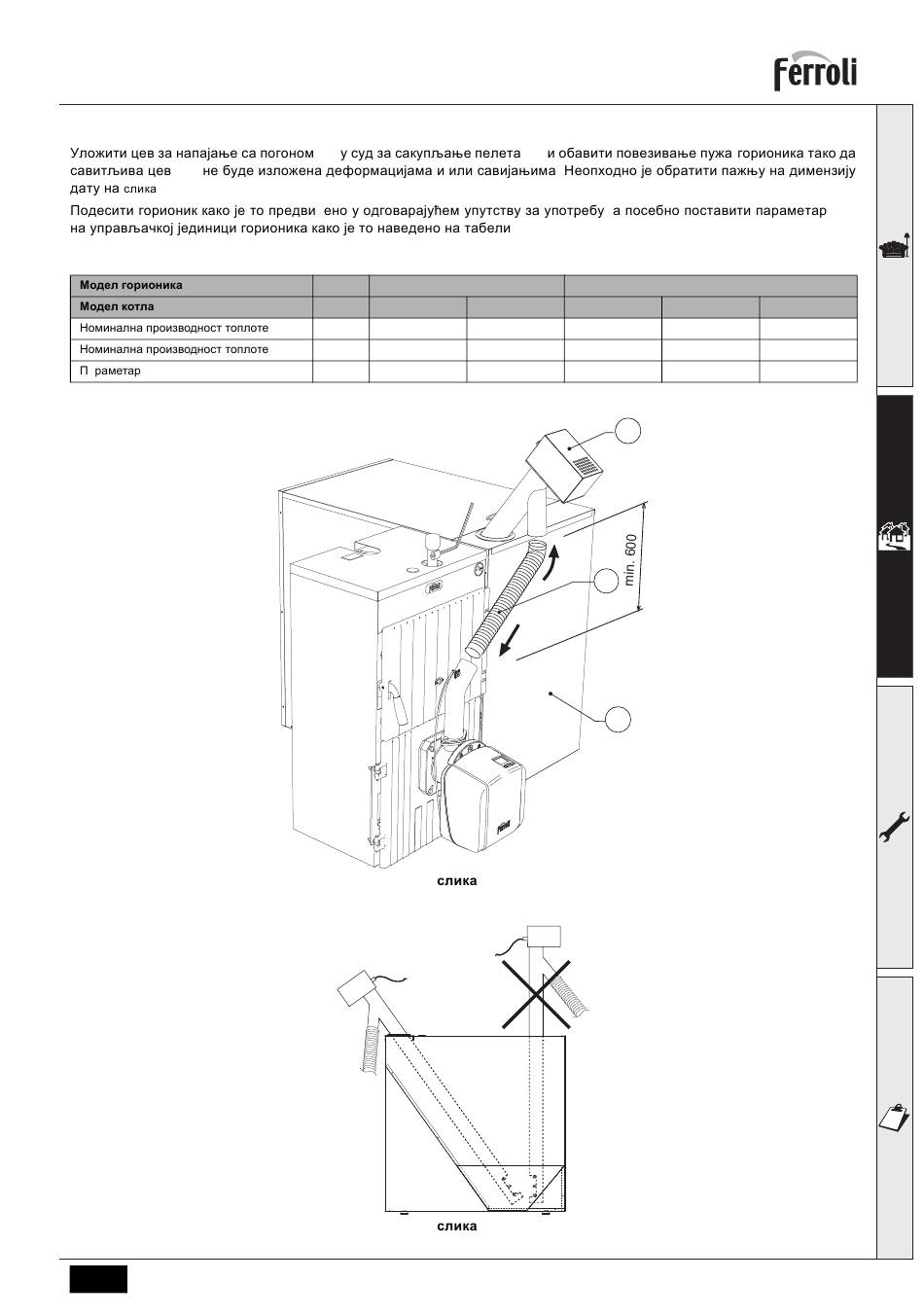 Ferroli

Уложити цев за напајање са погоном у суд за сакупљање пелета и обавити повезивање пужа горионика тако да савитљива цев не буде изложена деформацијама и или савијањима Неопходно је обратити пажњу на димензију дату на слика

Подесити горионик како је то предви ено у одговарајућем упутству за употребу а посебно поставити параметар на управљачкој јединици горионика како је то наведено на табели

| Модел горионика | | | | | | |
|---|---|---|---|---|---|---|
| Модел котла | | | | | | |
| Номинална производност топлоте | | | | | | |
| Номинална производност топлоте | | | | | | |
| П раметар | | | | | | |

min. 600

слика

слика